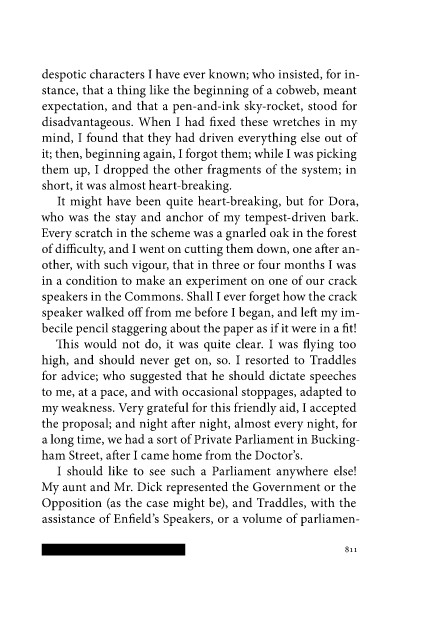 despotic characters I have ever known; who insisted, for instance, that a thing like the beginning of a cobweb, meant expectation, and that a pen-and-ink sky-rocket, stood for disadvantageous. When I had fixed these wretches in my mind, I found that they had driven everything else out of it; then, beginning again, I forgot them; while I was picking them up, I dropped the other fragments of the system; in short, it was almost heart-breaking.

It might have been quite heart-breaking, but for Dora, who was the stay and anchor of my tempest-driven bark. Every scratch in the scheme was a gnarled oak in the forest of difficulty, and I went on cutting them down, one after another, with such vigour, that in three or four months I was in a condition to make an experiment on one of our crack speakers in the Commons. Shall I ever forget how the crack speaker walked off from me before I began, and left my imbecile pencil staggering about the paper as if it were in a fit!

This would not do, it was quite clear. I was flying too high, and should never get on, so. I resorted to Traddles for advice; who suggested that he should dictate speeches to me, at a pace, and with occasional stoppages, adapted to my weakness. Very grateful for this friendly aid, I accepted the proposal; and night after night, almost every night, for a long time, we had a sort of Private Parliament in Buckingham Street, after I came home from the Doctor's.

I should like to see such a Parliament anywhere else! My aunt and Mr. Dick represented the Government or the Opposition (as the case might be), and Traddles, with the assistance of Enfield's Speakers, or a volume of parliamen-

811